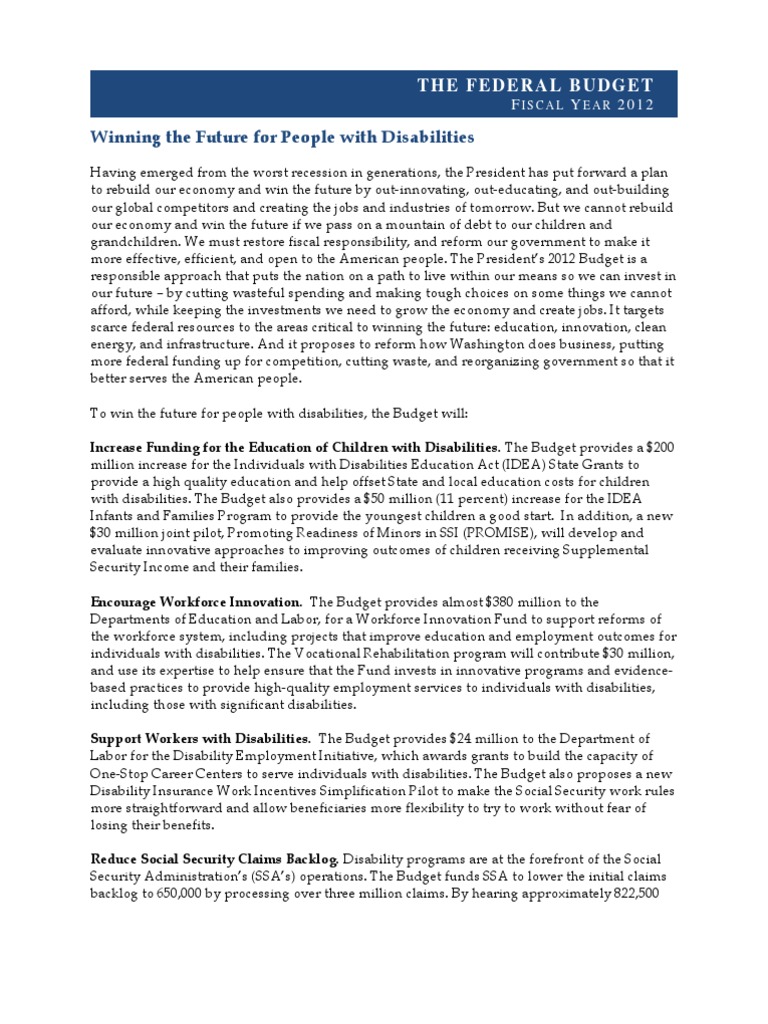 THE FEDERAL BUDGET
FISCAL YEAR 2012

Winning the Future for People with Disabilities

Having emerged from the worst recession in generations, the President has put forward a plan to rebuild our economy and win the future by out-innovating, out-educating, and out-building our global competitors and creating the jobs and industries of tomorrow. But we cannot rebuild our economy and win the future if we pass on a mountain of debt to our children and grandchildren. We must restore fiscal responsibility, and reform our government to make it more effective, efficient, and open to the American people. The President's 2012 Budget is a responsible approach that puts the nation on a path to live within our means so we can invest in our future – by cutting wasteful spending and making tough choices on some things we cannot afford, while keeping the investments we need to grow the economy and create jobs. It targets scarce federal resources to the areas critical to winning the future: education, innovation, clean energy, and infrastructure. And it proposes to reform how Washington does business, putting more federal funding up for competition, cutting waste, and reorganizing government so that it better serves the American people.

To win the future for people with disabilities, the Budget will:

Increase Funding for the Education of Children with Disabilities. The Budget provides a $200 million increase for the Individuals with Disabilities Education Act (IDEA) State Grants to provide a high quality education and help offset State and local education costs for children with disabilities. The Budget also provides a $50 million (11 percent) increase for the IDEA Infants and Families Program to provide the youngest children a good start. In addition, a new $30 million joint pilot, Promoting Readiness of Minors in SSI (PROMISE), will develop and evaluate innovative approaches to improving outcomes of children receiving Supplemental Security Income and their families.

Encourage Workforce Innovation. The Budget provides almost $380 million to the Departments of Education and Labor, for a Workforce Innovation Fund to support reforms of the workforce system, including projects that improve education and employment outcomes for individuals with disabilities. The Vocational Rehabilitation program will contribute $30 million, and use its expertise to help ensure that the Fund invests in innovative programs and evidence-based practices to provide high-quality employment services to individuals with disabilities, including those with significant disabilities.

Support Workers with Disabilities. The Budget provides $24 million to the Department of Labor for the Disability Employment Initiative, which awards grants to build the capacity of One-Stop Career Centers to serve individuals with disabilities. The Budget also proposes a new Disability Insurance Work Incentives Simplification Pilot to make the Social Security work rules more straightforward and allow beneficiaries more flexibility to try to work without fear of losing their benefits.

Reduce Social Security Claims Backlog. Disability programs are at the forefront of the Social Security Administration's (SSA's) operations. The Budget funds SSA to lower the initial claims backlog to 650,000 by processing over three million claims. By hearing approximately 822,500